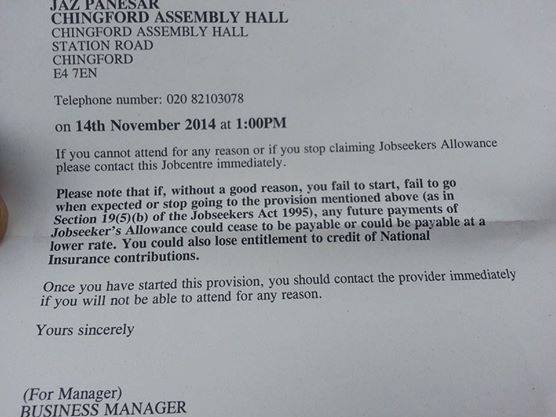 JAZ PANESAR
CHINGFORD ASSEMBLY HALL
CHINGFORD ASSEMBLY HALL
STATION ROAD
CHINGFORD
E4 7EN

Telephone number: 020 82103078

on 14th November 2014 at 1:00PM

If you cannot attend for any reason or if you stop claiming Jobseekers Allowance please contact this Jobcentre immediately.

Please note that if, without a good reason, you fail to start, fail to go when expected or stop going to the provision mentioned above (as in Section 19(5)(b) of the Jobseekers Act 1995), any future payments of Jobseeker's Allowance could cease to be payable or could be payable at a lower rate. You could also lose entitlement to credit of National Insurance contributions.

Once you have started this provision, you should contact the provider immediately if you will not be able to attend for any reason.

Yours sincerely

(For Manager)
BUSINESS MANAGER